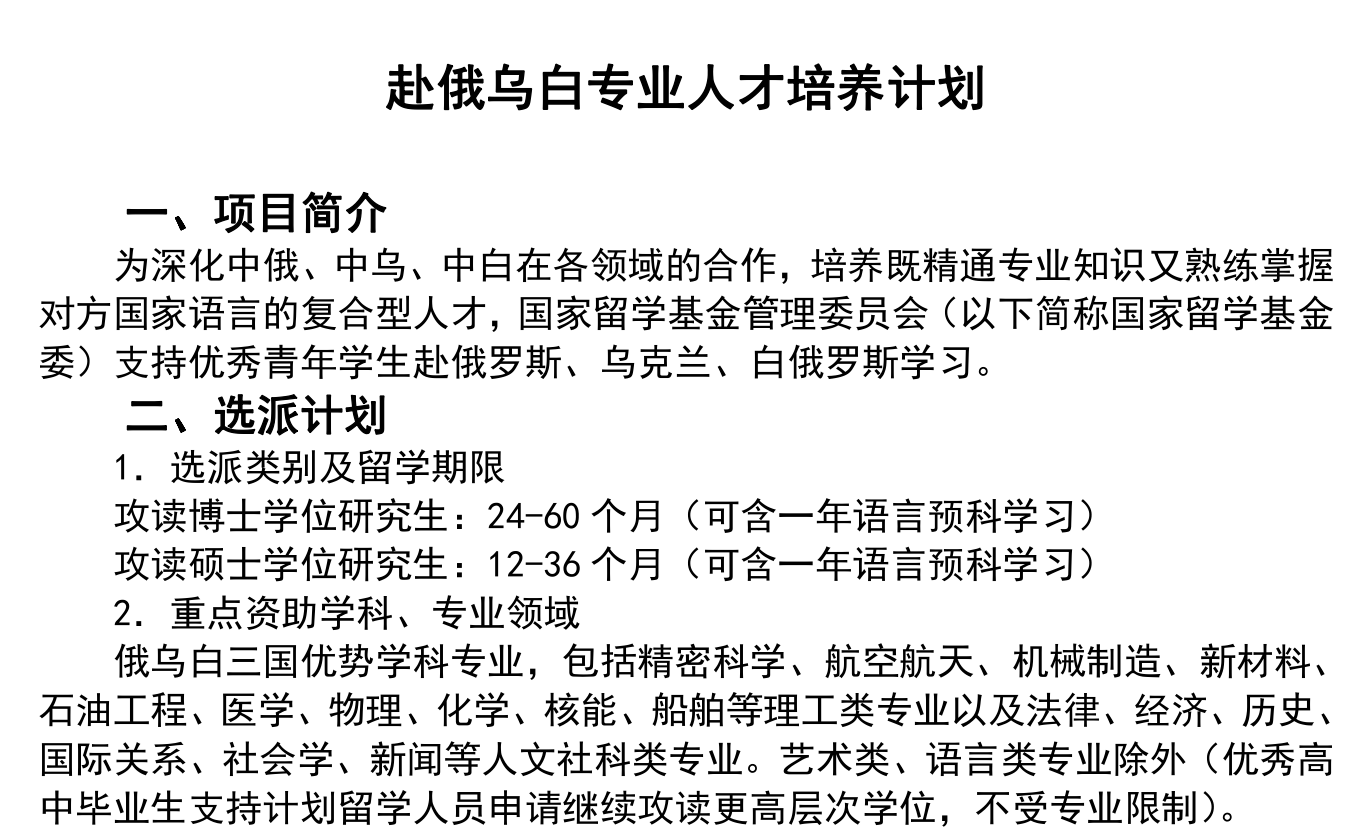 赴俄乌白专业人才培养计划

一、项目简介

为深化中俄、中乌、中白在各领域的合作，培养既精通专业知识又熟练掌握对方国家语言的复合型人才，国家留学基金管理委员会（以下简称国家留学基金委）支持优秀青年学生赴俄罗斯、乌克兰、白俄罗斯学习。

二、选派计划

1. 选派类别及留学期限

攻读博士学位研究生：24-60 个月（可含一年语言预科学习）

攻读硕士学位研究生：12-36 个月（可含一年语言预科学习）

2. 重点资助学科、专业领域

俄乌白三国优势学科专业，包括精密科学、航空航天、机械制造、新材料、石油工程、医学、物理、化学、核能、船舶等理工类专业以及法律、经济、历史、国际关系、社会学、新闻等人文社科类专业。艺术类、语言类专业除外（优秀高中毕业生支持计划留学人员申请继续攻读更高层次学位，不受专业限制）。